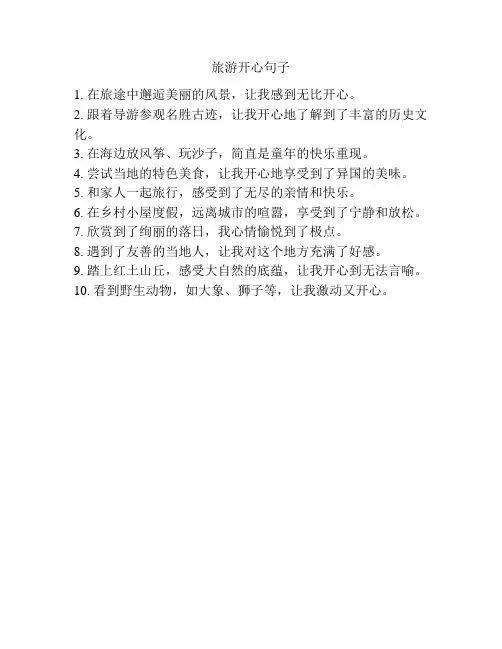 旅游开心句子

1. 在旅途中邂逅美丽的风景，让我感到无比开心。
2. 跟着导游参观名胜古迹，让我开心地了解到了丰富的历史文化。
3. 在海边放风筝、玩沙子，简直是童年的快乐重现。
4. 尝试当地的特色美食，让我开心地享受到了异国的美味。
5. 和家人一起旅行，感受到了无尽的亲情和快乐。
6. 在乡村小屋度假，远离城市的喧嚣，享受到了宁静和放松。
7. 欣赏到了绚丽的落日，我心情愉悦到了极点。
8. 遇到了友善的当地人，让我对这个地方充满了好感。
9. 踏上红土山丘，感受大自然的底蕴，让我开心到无法言喻。
10. 看到野生动物，如大象、狮子等，让我激动又开心。